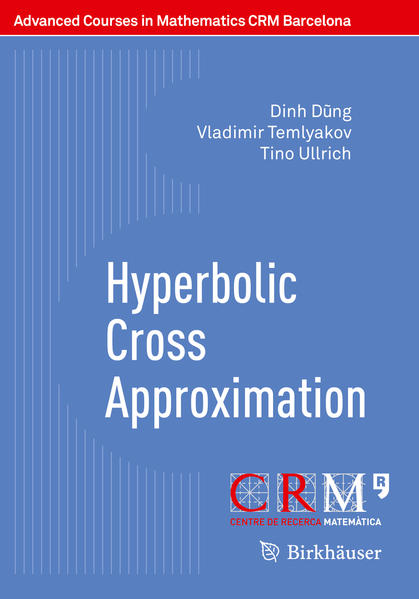 Advanced Courses in Mathematics CRM Barcelona

Dinh Dũng
Vladimir Temlyakov
Tino Ullrich

Hyperbolic Cross Approximation

CRM
CENTRE DE RECERCA MATEMÀTICA

Birkhäuser